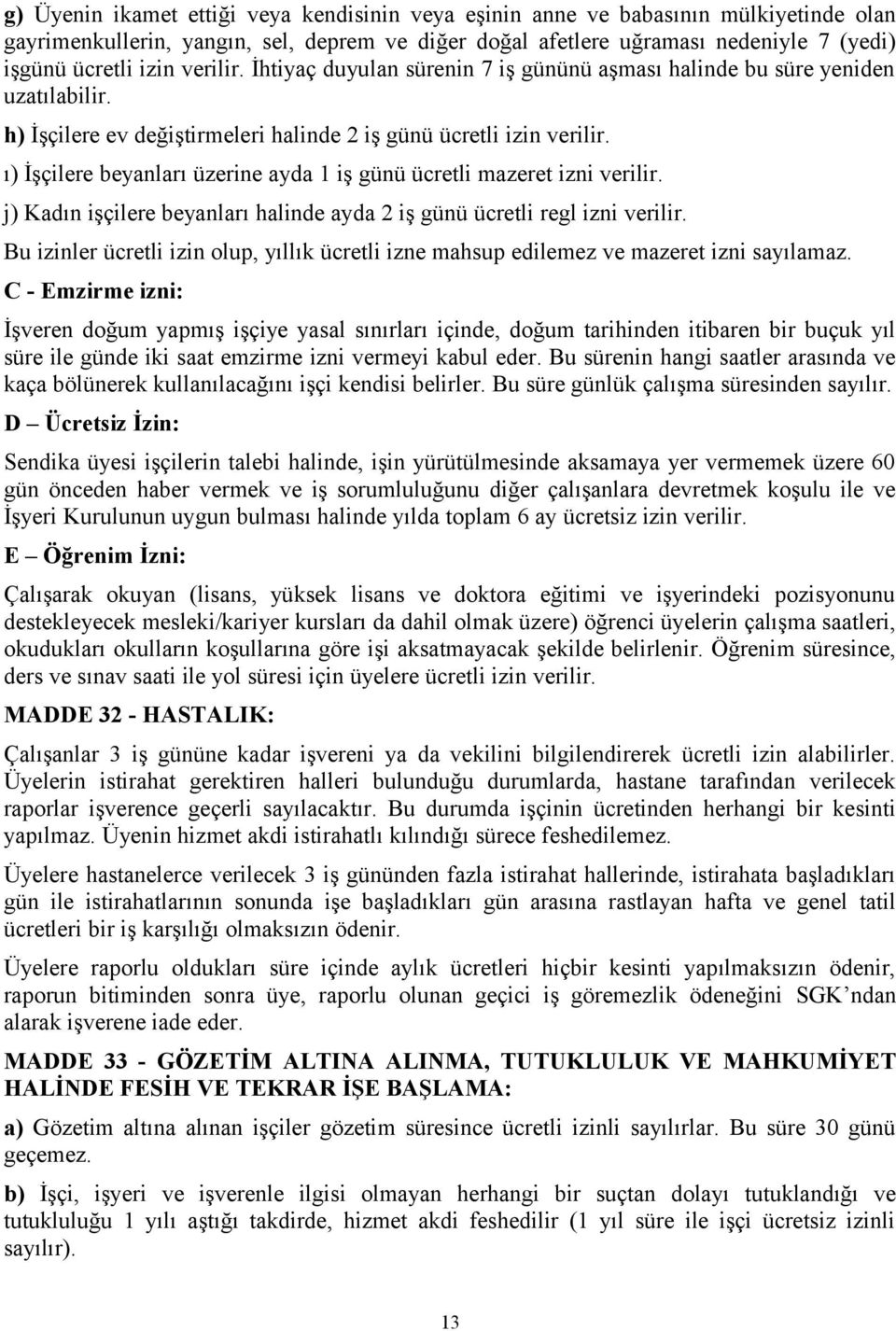 g) Üyenin ikamet ettiği veya kendisinin veya eşinin anne ve babasının mülkiyetinde olan gayrimenkullerin, yangın, sel, deprem ve diğer doğal afetlere uğraması nedeniyle 7 (yedi) işgünü ücretli izin verilir. İhtiyaç duyulan sürenin 7 iş gününü aşması halinde bu süre yeniden uzatılabilir.

h) İşçilere ev değiştirmeleri halinde 2 iş günü ücretli izin verilir.

ı) İşçilere beyanları üzerine ayda 1 iş günü ücretli mazeret izni verilir.

j) Kadın işçilere beyanları halinde ayda 2 iş günü ücretli regl izni verilir.

Bu izinler ücretli izin olup, yıllık ücretli izne mahsup edilemez ve mazeret izni sayılamaz.

C - Emzirme izni:

İşveren doğum yapmış işçiye yasal sınırları içinde, doğum tarihinden itibaren bir buçuk yıl süre ile günde iki saat emzirme izni vermeyi kabul eder. Bu sürenin hangi saatler arasında ve kaça bölünerek kullanılacağını işçi kendisi belirler. Bu süre günlük çalışma süresinden sayılır.

D – Ücretsiz İzin:

Sendika üyesi işçilerin talebi halinde, işin yürütülmesinde aksamaya yer vermemek üzere 60 gün önceden haber vermek ve iş sorumluluğunu diğer çalışanlara devretmek koşulu ile ve İşyeri Kurulunun uygun bulması halinde yılda toplam 6 ay ücretsiz izin verilir.

E – Öğrenim İzni:

Çalışarak okuyan (lisans, yüksek lisans ve doktora eğitimi ve işyerindeki pozisyonunu destekleyecek mesleki/kariyer kursları da dahil olmak üzere) öğrenci üyelerin çalışma saatleri, okudukları okulların koşullarına göre işi aksatmayacak şekilde belirlenir. Öğrenim süresince, ders ve sınav saati ile yol süresi için üyelere ücretli izin verilir.

MADDE 32 - HASTALIK:

Çalışanlar 3 iş gününe kadar işvereni ya da vekilini bilgilendirerek ücretli izin alabilirler. Üyelerin istirahat gerektiren halleri bulunduğu durumlarda, hastane tarafından verilecek raporlar işverence geçerli sayılacaktır. Bu durumda işçinin ücretinden herhangi bir kesinti yapılmaz. Üyenin hizmet akdi istirahatlı kılındığı sürece feshedilemez.

Üyelere hastanelerce verilecek 3 iş gününden fazla istirahat hallerinde, istirahata başladıkları gün ile istirahatlarının sonunda işe başladıkları gün arasına rastlayan hafta ve genel tatil ücretleri bir iş karşılığı olmaksızın ödenir.

Üyelere raporlu oldukları süre içinde aylık ücretleri hiçbir kesinti yapılmaksızın ödenir, raporun bitiminden sonra üye, raporlu olunan geçici iş göremezlik ödeneğini SGK’ndan alarak işverene iade eder.

MADDE 33 - GÖZETİM ALTINA ALINMA, TUTUKLULUK VE MAHKUMİYET HALİNDE FESİH VE TEKRAR İŞE BAŞLAMA:

a) Gözetim altına alınan işçiler gözetim süresince ücretli izinli sayılırlar. Bu süre 30 günü geçemez.

b) İşçi, işyeri ve işverenle ilgisi olmayan herhangi bir suçtan dolayı tutuklandığı ve tutukluluğu 1 yılı aştığı takdirde, hizmet akdi feshedilir (1 yıl süre ile işçi ücretsiz izinli sayılır).

13